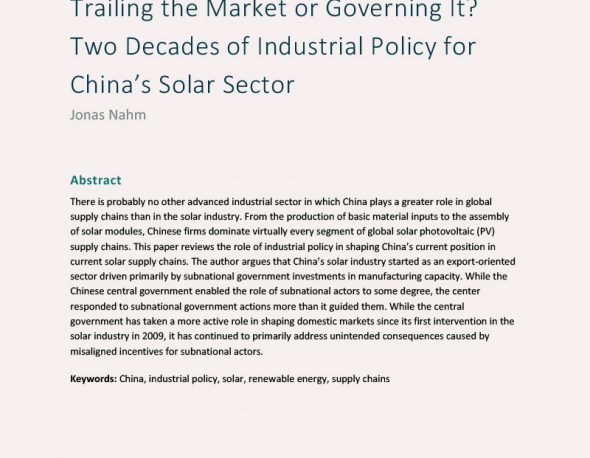 Trailing the Market or Governing It? Two Decades of Industrial Policy for China's Solar Sector

Jonas Nahm

Abstract

There is probably no other advanced industrial sector in which China plays a greater role in global supply chains than in the solar industry. From the production of basic material inputs to the assembly of solar modules, Chinese firms dominate virtually every segment of global solar photovoltaic (PV) supply chains. This paper reviews the role of industrial policy in shaping China's current position in current solar supply chains. The author argues that China's solar industry started as an export-oriented sector driven primarily by subnational government investments in manufacturing capacity. While the Chinese central government enabled the role of subnational actors to some degree, the center responded to subnational government actions more than it guided them. While the central government has taken a more active role in shaping domestic markets since its first intervention in the solar industry in 2009, it has continued to primarily address unintended consequences caused by misaligned incentives for subnational actors.

Keywords: China, industrial policy, solar, renewable energy, supply chains